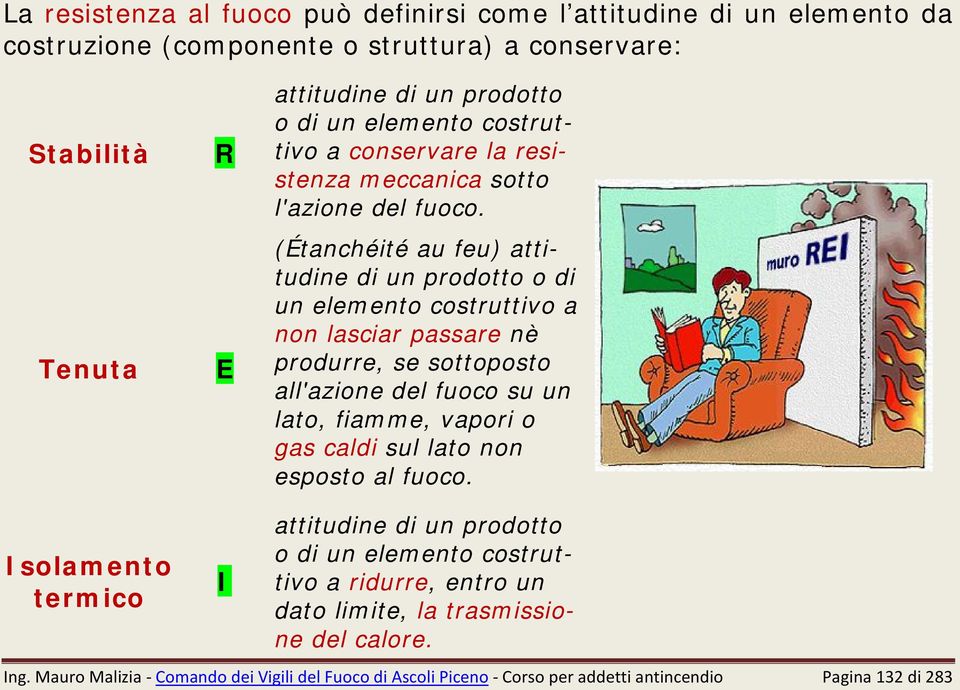 La resistenza al fuoco può definirsi come l'attitudine di un elemento da costruzione (componente o struttura) a conservare:

Stabilità R attitudine di un prodotto o di un elemento costruttivo a conservare la resistenza meccanica sotto l'azione del fuoco.

Tenuta E (Étanchéité au feu) attitudine di un prodotto o di un elemento costruttivo a non lasciar passare nè produrre, se sottoposto all'azione del fuoco su un lato, fiamme, vapori o gas caldi sul lato non esposto al fuoco.

Isolamento termico I attitudine di un prodotto o di un elemento costruttivo a ridurre, entro un dato limite, la trasmissione del calore.

muro REI

Ing. Mauro Malizia - Comando dei Vigili del Fuoco di Ascoli Piceno - Corso per addetti antincendio Pagina 132 di 283